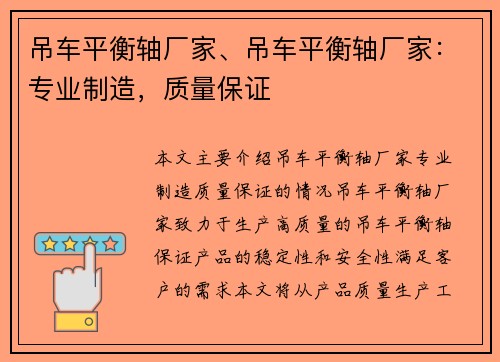 吊车平衡轴厂家、吊车平衡轴厂家：专业制造，质量保证

本文主要介绍吊车平衡轴厂家专业制造质量保证的情况吊车平衡轴厂家致力于生产高质量的吊车平衡轴保证产品的稳定性和安全性满足客户的需求本文将从产品质量生产工